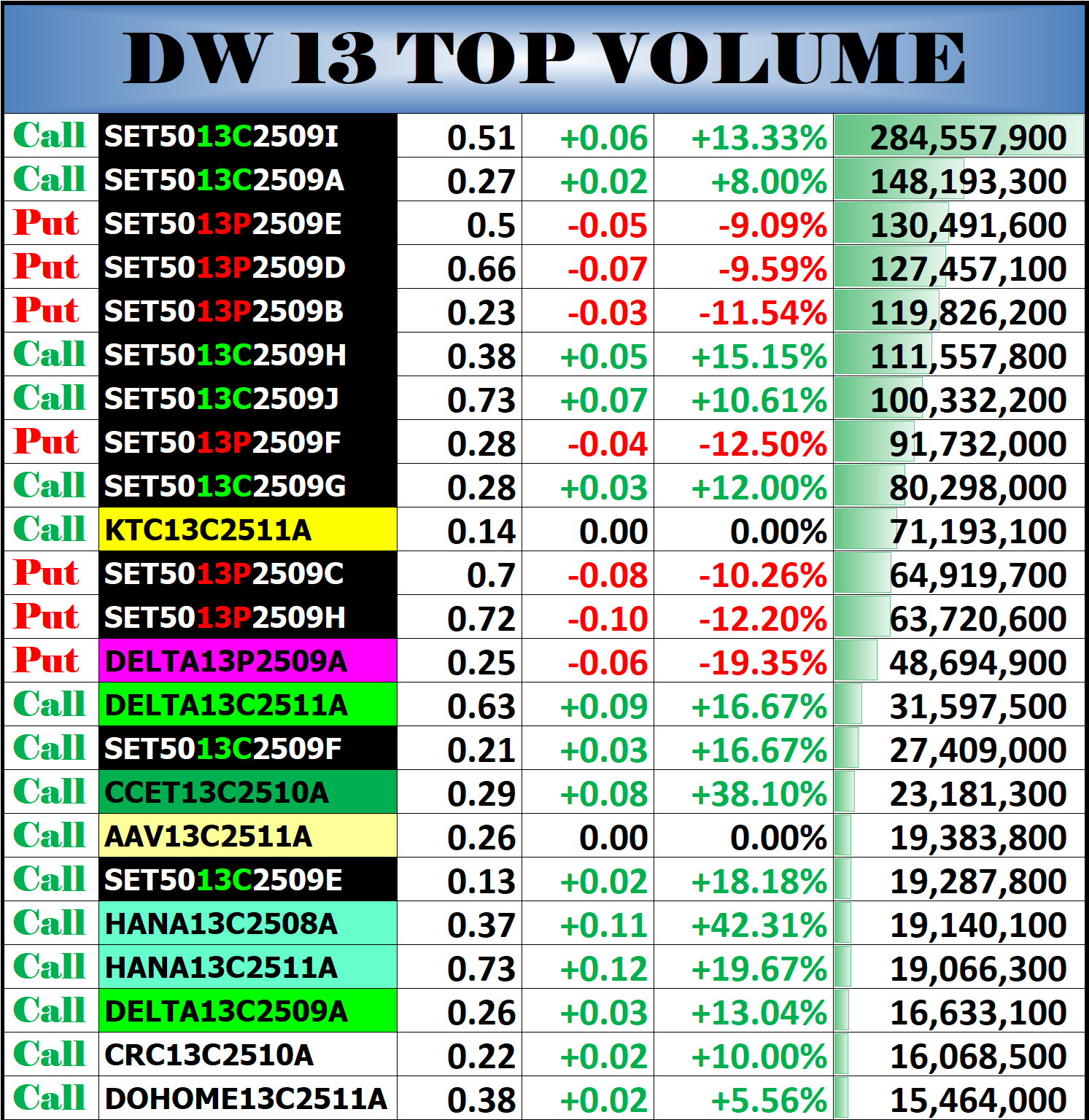 DW 13 TOP VOLUME

| | | | | | |
|---|---|---|---|---|---|
| Call | SET5013C2509I | 0.51 | +0.06 | +13.33% | 284,557,900 |
| Call | SET5013C2509A | 0.27 | +0.02 | +8.00% | 148,193,300 |
| Put | SET5013P2509E | 0.5 | -0.05 | -9.09% | 130,491,600 |
| Put | SET5013P2509D | 0.66 | -0.07 | -9.59% | 127,457,100 |
| Put | SET5013P2509B | 0.23 | -0.03 | -11.54% | 119,826,200 |
| Call | SET5013C2509H | 0.38 | +0.05 | +15.15% | 111,557,800 |
| Call | SET5013C2509J | 0.73 | +0.07 | +10.61% | 100,332,200 |
| Put | SET5013P2509F | 0.28 | -0.04 | -12.50% | 91,732,000 |
| Call | SET5013C2509G | 0.28 | +0.03 | +12.00% | 80,298,000 |
| Call | KTC13C2511A | 0.14 | 0.00 | 0.00% | 71,193,100 |
| Put | SET5013P2509C | 0.7 | -0.08 | -10.26% | 64,919,700 |
| Put | SET5013P2509H | 0.72 | -0.10 | -12.20% | 63,720,600 |
| Put | DELTA13P2509A | 0.25 | -0.06 | -19.35% | 48,694,900 |
| Call | DELTA13C2511A | 0.63 | +0.09 | +16.67% | 31,597,500 |
| Call | SET5013C2509F | 0.21 | +0.03 | +16.67% | 27,409,000 |
| Call | CCET13C2510A | 0.29 | +0.08 | +38.10% | 23,181,300 |
| Call | AAV13C2511A | 0.26 | 0.00 | 0.00% | 19,383,800 |
| Call | SET5013C2509E | 0.13 | +0.02 | +18.18% | 19,287,800 |
| Call | HANA13C2508A | 0.37 | +0.11 | +42.31% | 19,140,100 |
| Call | HANA13C2511A | 0.73 | +0.12 | +19.67% | 19,066,300 |
| Call | DELTA13C2509A | 0.26 | +0.03 | +13.04% | 16,633,100 |
| Call | CRC13C2510A | 0.22 | +0.02 | +10.00% | 16,068,500 |
| Call | DOHOME13C2511A | 0.38 | +0.02 | +5.56% | 15,464,000 |